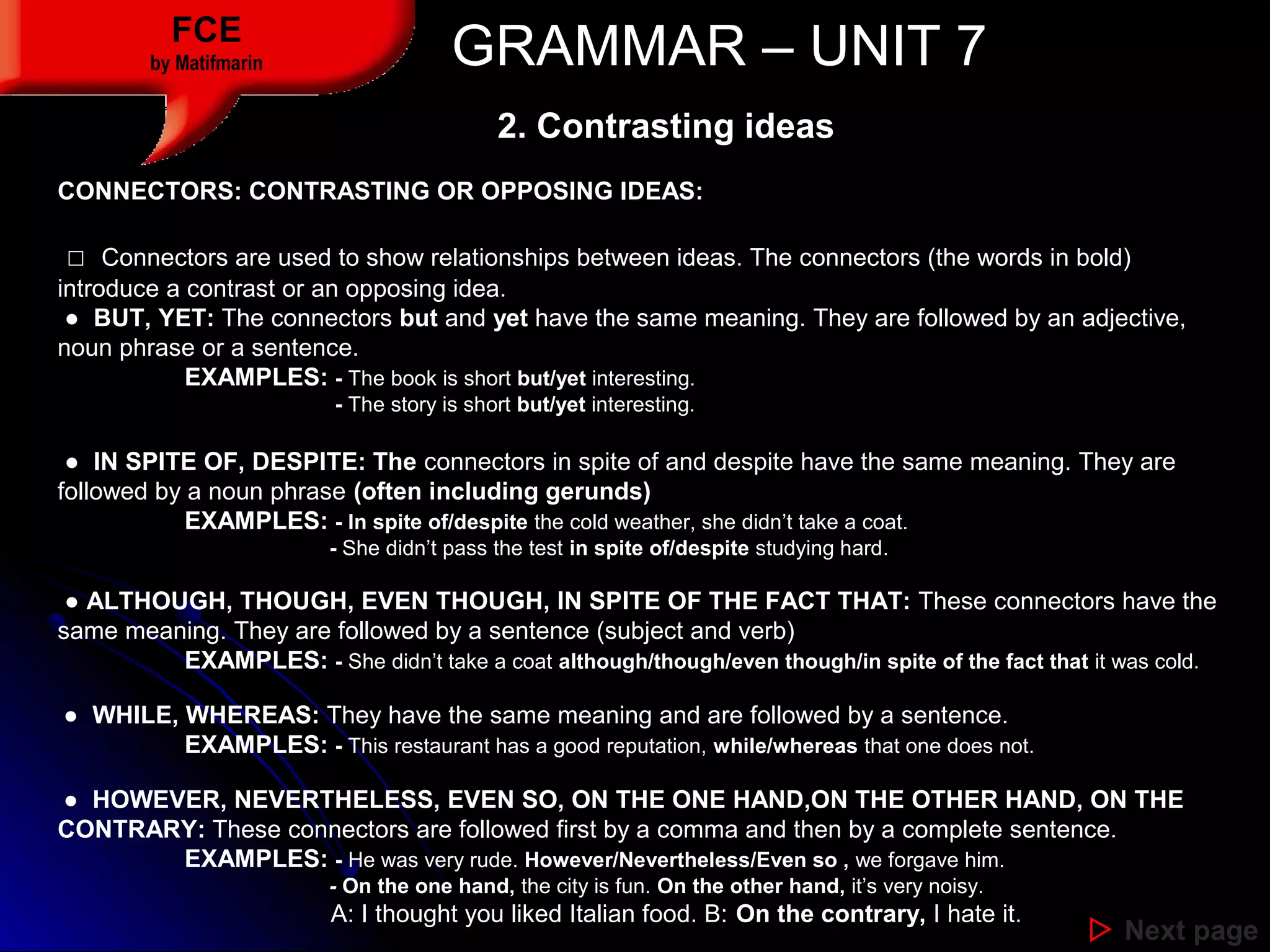 FCE
by Matifmarin

GRAMMAR – UNIT 7

2. Contrasting ideas

CONNECTORS: CONTRASTING OR OPPOSING IDEAS:

□ Connectors are used to show relationships between ideas. The connectors (the words in bold) introduce a contrast or an opposing idea.

● BUT, YET: The connectors but and yet have the same meaning. They are followed by an adjective, noun phrase or a sentence.
EXAMPLES: - The book is short but/yet interesting.
- The story is short but/yet interesting.

● IN SPITE OF, DESPITE: The connectors in spite of and despite have the same meaning. They are followed by a noun phrase (often including gerunds)
EXAMPLES: - In spite of/despite the cold weather, she didn't take a coat.
- She didn't pass the test in spite of/despite studying hard.

● ALTHOUGH, THOUGH, EVEN THOUGH, IN SPITE OF THE FACT THAT: These connectors have the same meaning. They are followed by a sentence (subject and verb)
EXAMPLES: - She didn't take a coat although/though/even though/in spite of the fact that it was cold.

● WHILE, WHEREAS: They have the same meaning and are followed by a sentence.
EXAMPLES: - This restaurant has a good reputation, while/whereas that one does not.

● HOWEVER, NEVERTHELESS, EVEN SO, ON THE ONE HAND,ON THE OTHER HAND, ON THE CONTRARY: These connectors are followed first by a comma and then by a complete sentence.
EXAMPLES: - He was very rude. However/Nevertheless/Even so , we forgave him.
- On the one hand, the city is fun. On the other hand, it's very noisy.
A: I thought you liked Italian food. B: On the contrary, I hate it.

Next page